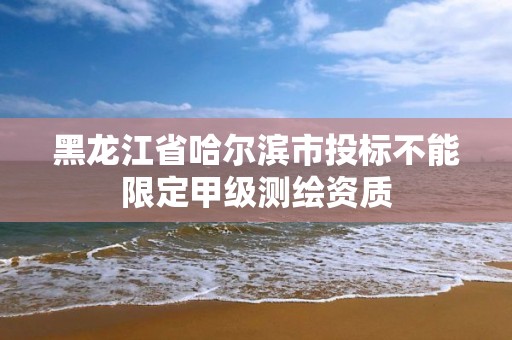 黑龙江省哈尔滨市投标不能限定甲级测绘资质